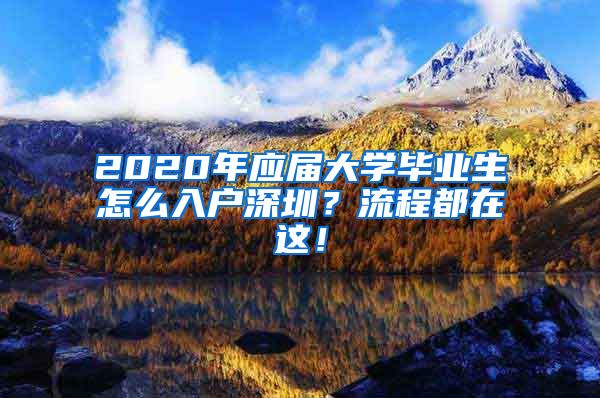 2020年应届大学毕业生怎么入户深圳？流程都在这！